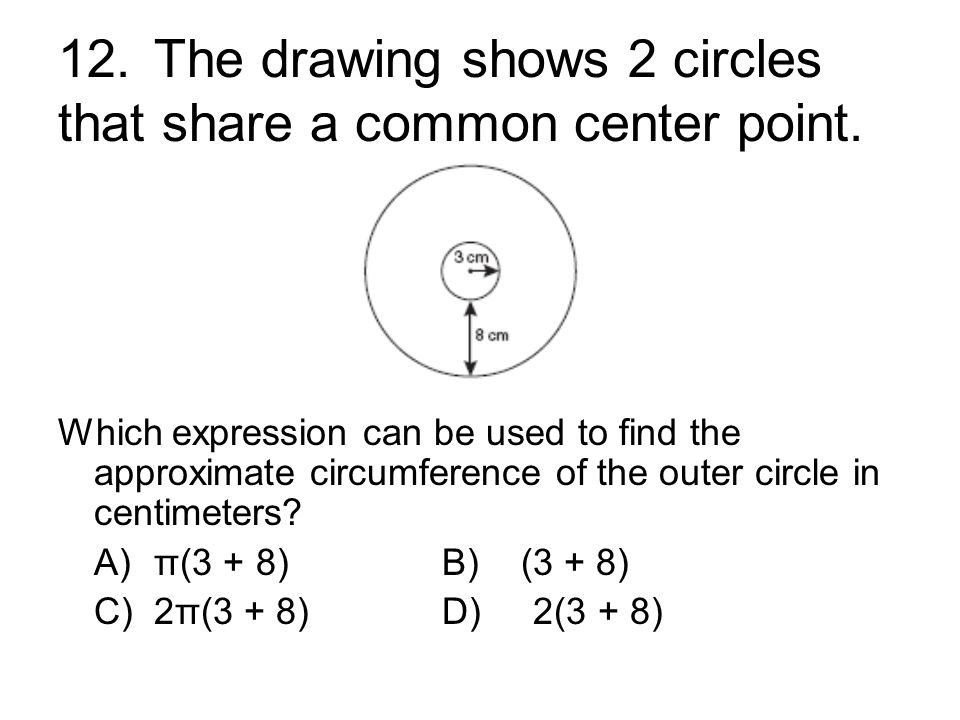 12. The drawing shows 2 circles that share a common center point.

3 cm

8 cm

Which expression can be used to find the approximate circumference of the outer circle in centimeters?

A) $\pi(3 + 8)$ B) $(3 + 8)$
C) $2\pi(3 + 8)$ D) $2(3 + 8)$